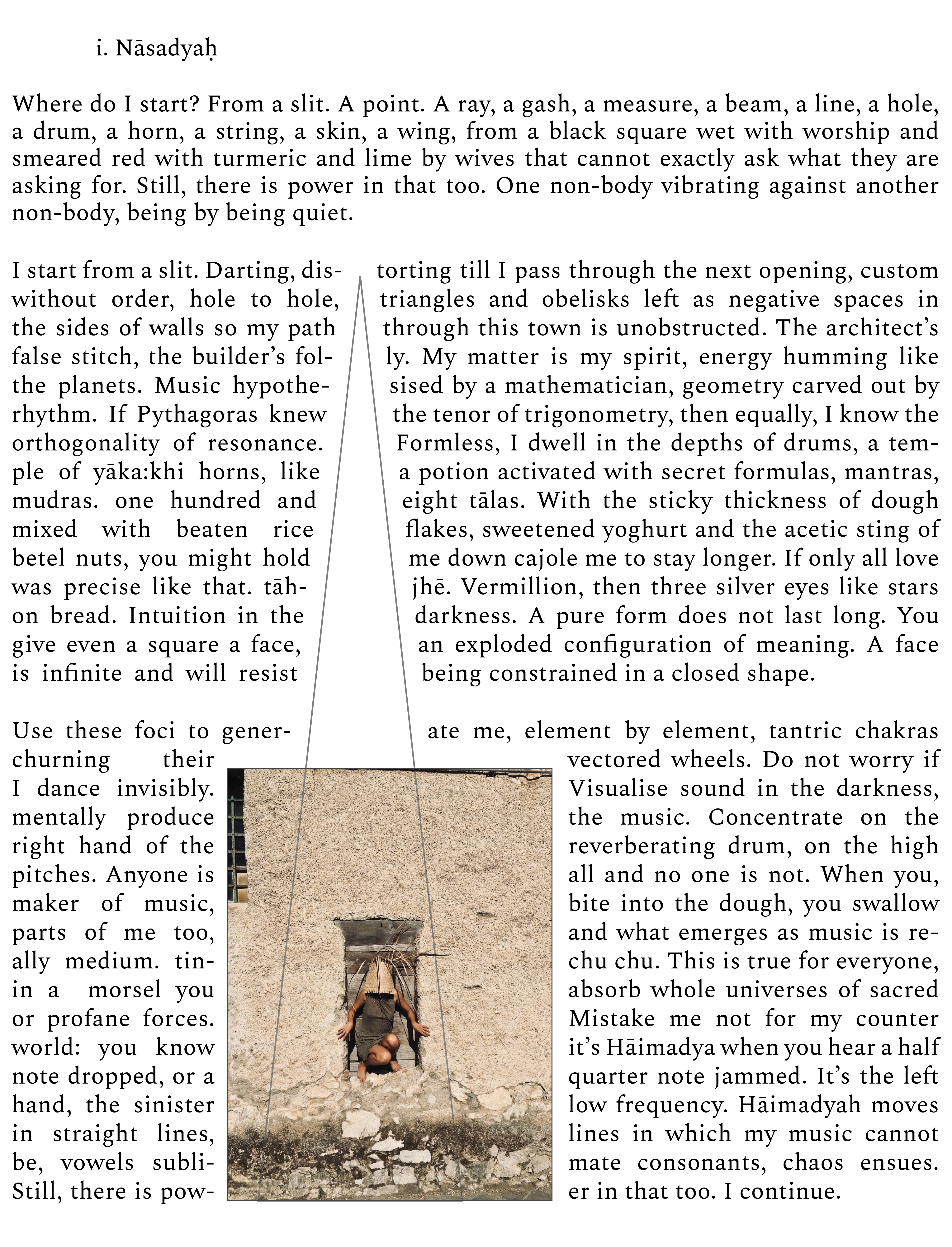 i. Nāsadyaḥ

Where do I start? From a slit. A point. A ray, a gash, a measure, a beam, a line, a hole, a drum, a horn, a string, a skin, a wing, from a black square wet with worship and smeared red with turmeric and lime by wives that cannot exactly ask what they are asking for. Still, there is power in that too. One non-body vibrating against another non-body, being by being quiet.

I start from a slit. Darting, distorting till I pass through the next opening, custom without order, hole to hole, triangles and obelisks left as negative spaces in the sides of walls so my path through this town is unobstructed. The architect's false stitch, the builder's folly. My matter is my spirit, energy humming like the planets. Music hypothesised by a mathematician, geometry carved out by rhythm. If Pythagoras knew the tenor of trigonometry, then equally, I know the orthogonality of resonance. Formless, I dwell in the depths of drums, a temple of yāka:khi horns, like a potion activated with secret formulas, mantras, mudras. one hundred and eight tālas. With the sticky thickness of dough mixed with beaten rice flakes, sweetened yoghurt and the acetic sting of betel nuts, you might hold me down cajole me to stay longer. If only all love was precise like that. tāhjhē. Vermillion, then three silver eyes like stars on bread. Intuition in the darkness. A pure form does not last long. You give even a square a face, an exploded configuration of meaning. A face is infinite and will resist being constrained in a closed shape.

Use these foci to generate me, element by element, tantric chakras churning their vectored wheels. Do not worry if I dance invisibly. Visualise sound in the darkness, mentally produce the music. Concentrate on the right hand of the reverberating drum, on the high pitches. Anyone is all and no one is not. When you, maker of music, bite into the dough, you swallow parts of me too, and what emerges as music is really medium. tinchu chu. This is true for everyone, in a morsel you absorb whole universes of sacred or profane forces. Mistake me not for my counter world: you know it's Hāimadya when you hear a half note dropped, or a quarter note jammed. It's the left hand, the sinister low frequency. Hāimadyah moves in straight lines, lines in which my music cannot be, vowels sublimate consonants, chaos ensues. Still, there is power in that too. I continue.